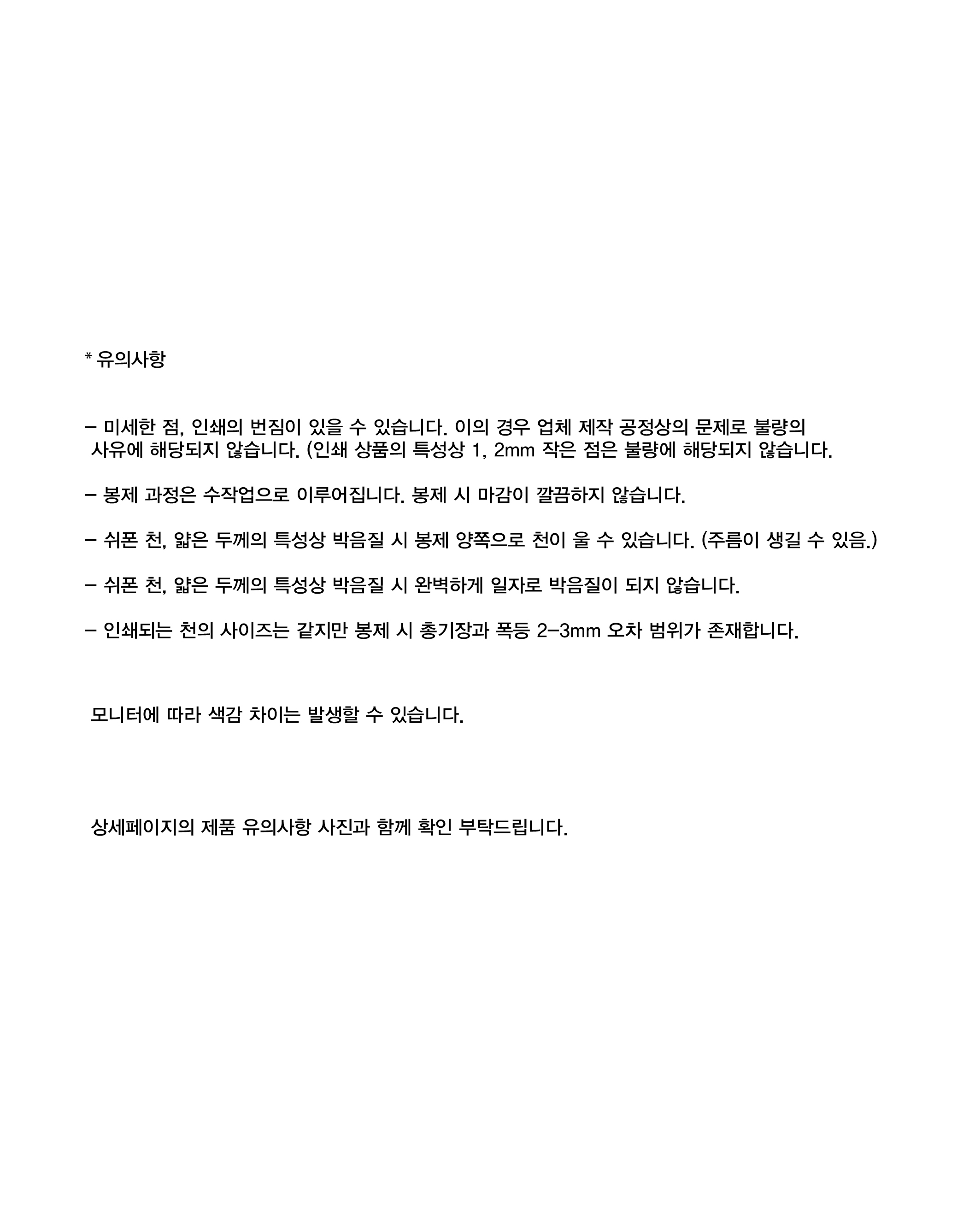 * 유의사항

- 미세한 점, 인쇄의 번짐이 있을 수 있습니다. 이의 경우 업체 제작 공정상의 문제로 불량의 사유에 해당되지 않습니다. (인쇄 상품의 특성상 1, 2mm 작은 점은 불량에 해당되지 않습니다.

- 봉제 과정은 수작업으로 이루어집니다. 봉제 시 마감이 깔끔하지 않습니다.

- 쉬폰 천, 얇은 두께의 특성상 박음질 시 봉제 양쪽으로 천이 울 수 있습니다. (주름이 생길 수 있음.)

- 쉬폰 천, 얇은 두께의 특성상 박음질 시 완벽하게 일자로 박음질이 되지 않습니다.

- 인쇄되는 천의 사이즈는 같지만 봉제 시 총기장과 폭등 2-3mm 오차 범위가 존재합니다.

모니터에 따라 색감 차이는 발생할 수 있습니다.

상세페이지의 제품 유의사항 사진과 함께 확인 부탁드립니다.